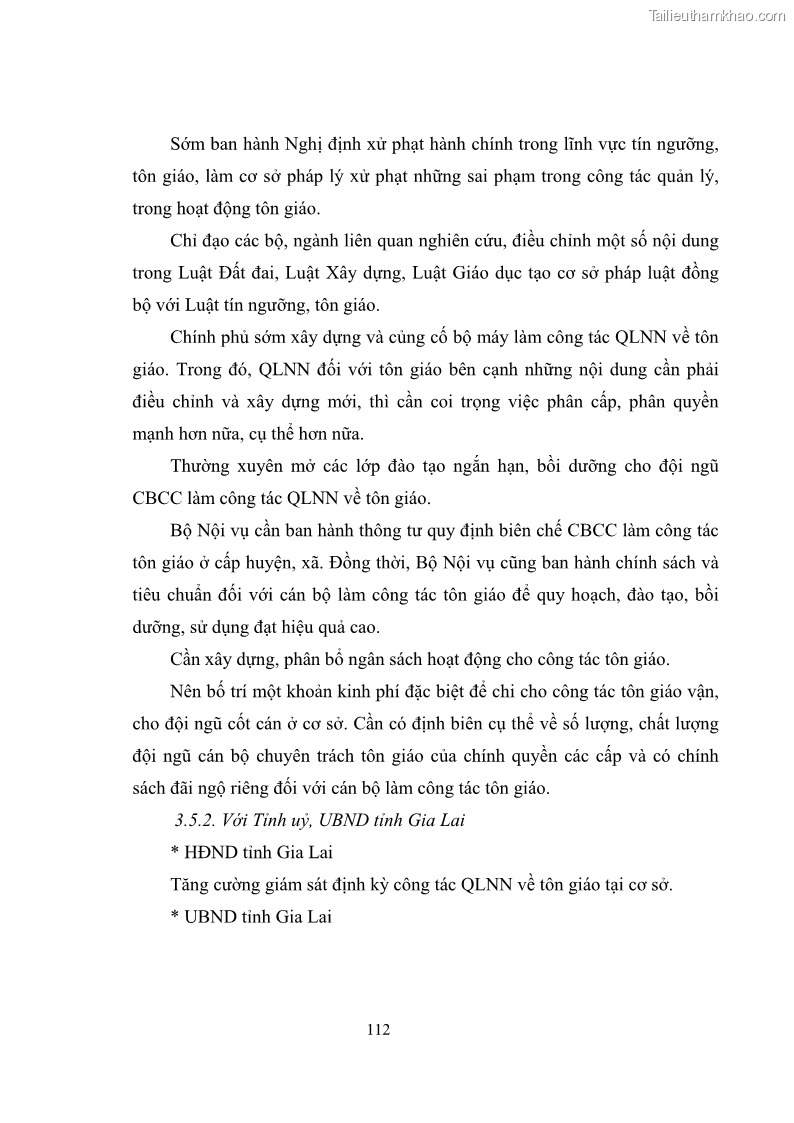 Tailieuthamkhao.com

Sớm ban hành Nghị định xử phạt hành chính trong lĩnh vực tín ngưỡng, tôn giáo, làm cơ sở pháp lý xử phạt những sai phạm trong công tác quản lý, trong hoạt động tôn giáo.

Chỉ đạo các bộ, ngành liên quan nghiên cứu, điều chỉnh một số nội dung trong Luật Đất đai, Luật Xây dựng, Luật Giáo dục tạo cơ sở pháp luật đồng bộ với Luật tín ngưỡng, tôn giáo.

Chính phủ sớm xây dựng và củng cố bộ máy làm công tác QLNN về tôn giáo. Trong đó, QLNN đối với tôn giáo bên cạnh những nội dung cần phải điều chỉnh và xây dựng mới, thì cần coi trọng việc phân cấp, phân quyền mạnh hơn nữa, cụ thể hơn nữa.

Thường xuyên mở các lớp đào tạo ngắn hạn, bồi dưỡng cho đội ngũ CBCC làm công tác QLNN về tôn giáo.

Bộ Nội vụ cần ban hành thông tư quy định biên chế CBCC làm công tác tôn giáo ở cấp huyện, xã. Đồng thời, Bộ Nội vụ cũng ban hành chính sách và tiêu chuẩn đối với cán bộ làm công tác tôn giáo để quy hoạch, đào tạo, bồi dưỡng, sử dụng đạt hiệu quả cao.

Cần xây dựng, phân bổ ngân sách hoạt động cho công tác tôn giáo.

Nên bố trí một khoản kinh phí đặc biệt để chi cho công tác tôn giáo vận, cho đội ngũ cốt cán ở cơ sở. Cần có định biên cụ thể về số lượng, chất lượng đội ngũ cán bộ chuyên trách tôn giáo của chính quyền các cấp và có chính sách đãi ngộ riêng đối với cán bộ làm công tác tôn giáo.

3.5.2. Với Tỉnh uỷ, UBND tỉnh Gia Lai

* HĐND tỉnh Gia Lai

Tăng cường giám sát định kỳ công tác QLNN về tôn giáo tại cơ sở.

* UBND tỉnh Gia Lai

112